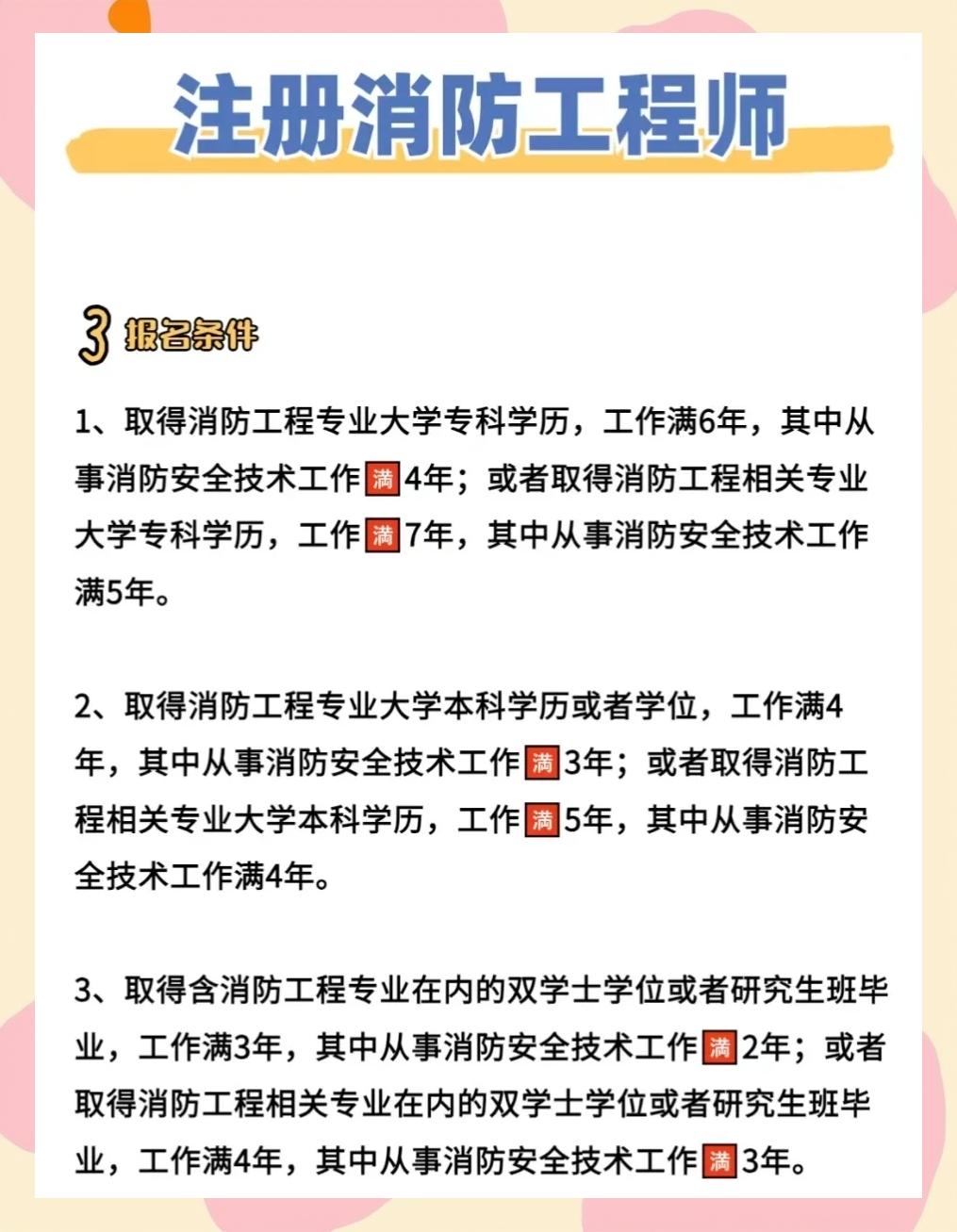 注册消防工程师

3 报名条件

1、取得消防工程专业大学专科学历，工作满6年，其中从事消防安全技术工作满4年；或者取得消防工程相关专业大学专科学历，工作满7年，其中从事消防安全技术工作满5年。

2、取得消防工程专业大学本科学历或者学位，工作满4年，其中从事消防安全技术工作满3年；或者取得消防工程相关专业大学本科学历，工作满5年，其中从事消防安全技术工作满4年。

3、取得含消防工程专业在内的双学士学位或者研究生班毕业，工作满3年，其中从事消防安全技术工作满2年；或者取得消防工程相关专业在内的双学士学位或者研究生班毕业，工作满4年，其中从事消防安全技术工作满3年。